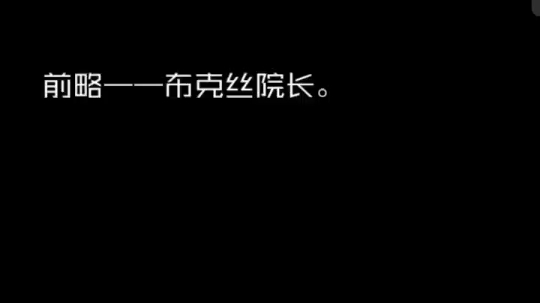 前略——布克丝院长。